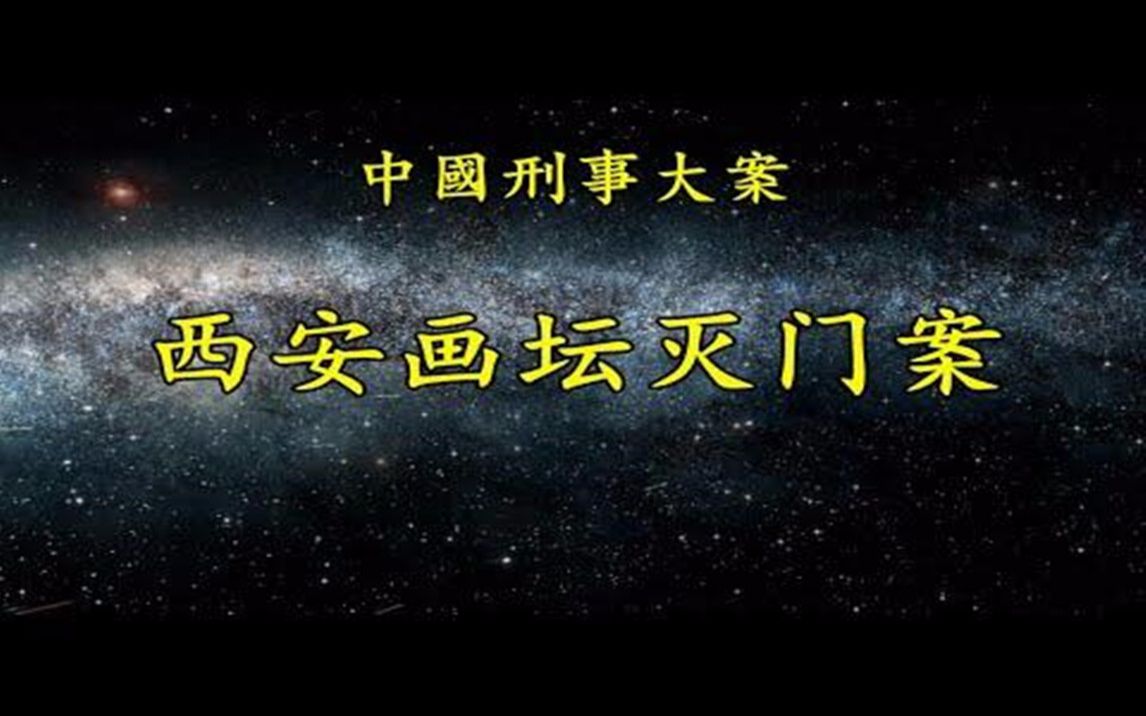 中國刑事大案

西安画坛灭门案